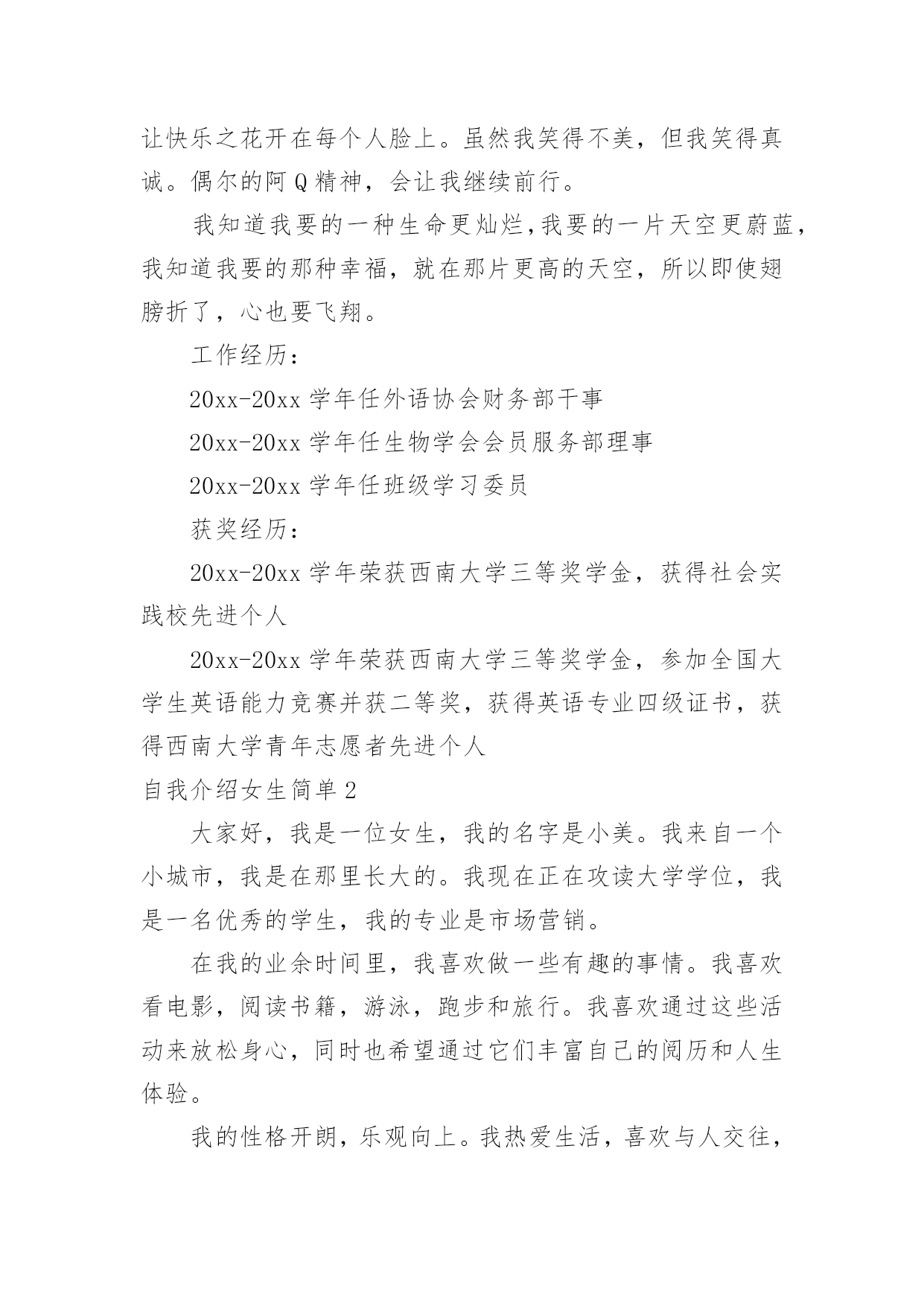 让快乐之花开在每个人脸上。虽然我笑得不美，但我笑得真诚。偶尔的阿Q精神，会让我继续前行。

我知道我要的一种生命更灿烂，我要的一片天空更蔚蓝，我知道我要的那种幸福，就在那片更高的天空，所以即使翅膀折了，心也要飞翔。

工作经历：

20xx-20xx 学年任外语协会财务部干事

20xx-20xx 学年任生物学会会员服务部理事

20xx-20xx 学年任班级学习委员

获奖经历：

20xx-20xx 学年荣获西南大学三等奖学金，获得社会实践校先进个人

20xx-20xx 学年荣获西南大学三等奖学金，参加全国大学生英语能力竞赛并获二等奖，获得英语专业四级证书，获得西南大学青年志愿者先进个人

自我介绍女生简单 2

大家好，我是一位女生，我的名字是小美。我来自一个小城市，我是在那里长大的。我现在正在攻读大学学位，我是一名优秀的学生，我的专业是市场营销。

在我的业余时间里，我喜欢做一些有趣的事情。我喜欢看电影，阅读书籍，游泳，跑步和旅行。我喜欢通过这些活动来放松身心，同时也希望通过它们丰富自己的阅历和人生体验。

我的性格开朗，乐观向上。我热爱生活，喜欢与人交往，